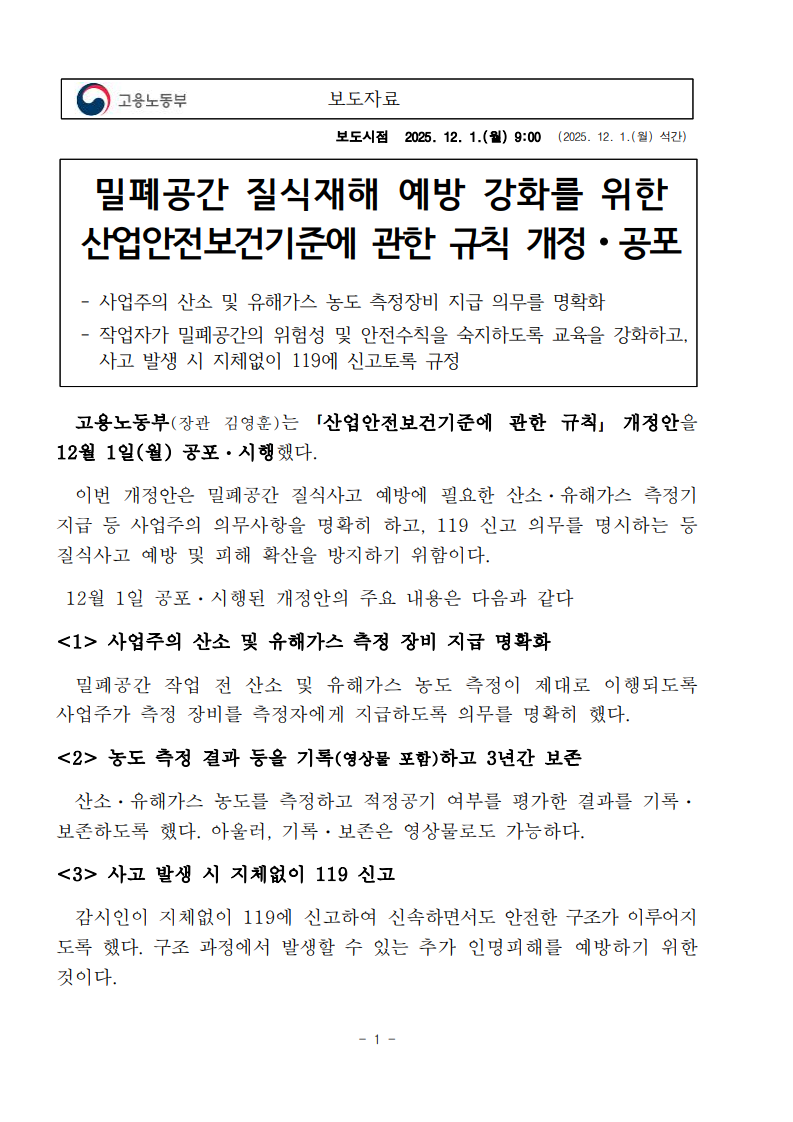 고용노동부 보도자료

보도시점 2025. 12. 1.(월) 9:00 (2025. 12. 1.(월) 석간)

밀폐공간 질식재해 예방 강화를 위한 산업안전보건기준에 관한 규칙 개정·공포

- 사업주의 산소 및 유해가스 농도 측정장비 지급 의무를 명확화
- 작업자가 밀폐공간의 위험성 및 안전수칙을 숙지하도록 교육을 강화하고, 사고 발생 시 지체없이 119에 신고토록 규정

고용노동부(장관 김영훈)는 「산업안전보건기준에 관한 규칙」 개정안을 12월 1일(월) 공포·시행했다.

이번 개정안은 밀폐공간 질식사고 예방에 필요한 산소·유해가스 측정기 지급 등 사업주의 의무사항을 명확히 하고, 119 신고 의무를 명시하는 등 질식사고 예방 및 피해 확산을 방지하기 위함이다.

12월 1일 공포·시행된 개정안의 주요 내용은 다음과 같다

<1> 사업주의 산소 및 유해가스 측정 장비 지급 명확화

밀폐공간 작업 전 산소 및 유해가스 농도 측정이 제대로 이행되도록 사업주가 측정 장비를 측정자에게 지급하도록 의무를 명확히 했다.

<2> 농도 측정 결과 등을 기록(영상물 포함)하고 3년간 보존

산소·유해가스 농도를 측정하고 적정공기 여부를 평가한 결과를 기록·보존하도록 했다. 아울러, 기록·보존은 영상물로도 가능하다.

<3> 사고 발생 시 지체없이 119 신고

감시인이 지체없이 119에 신고하여 신속하면서도 안전한 구조가 이루어지도록 했다. 구조 과정에서 발생할 수 있는 추가 인명피해를 예방하기 위한 것이다.

- 1 -